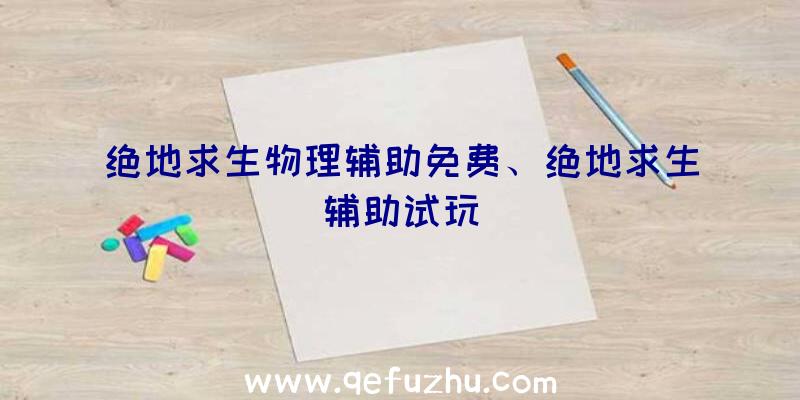 绝地求生物理辅助免费、绝地求生辅助试玩

www.qefuzhu.com